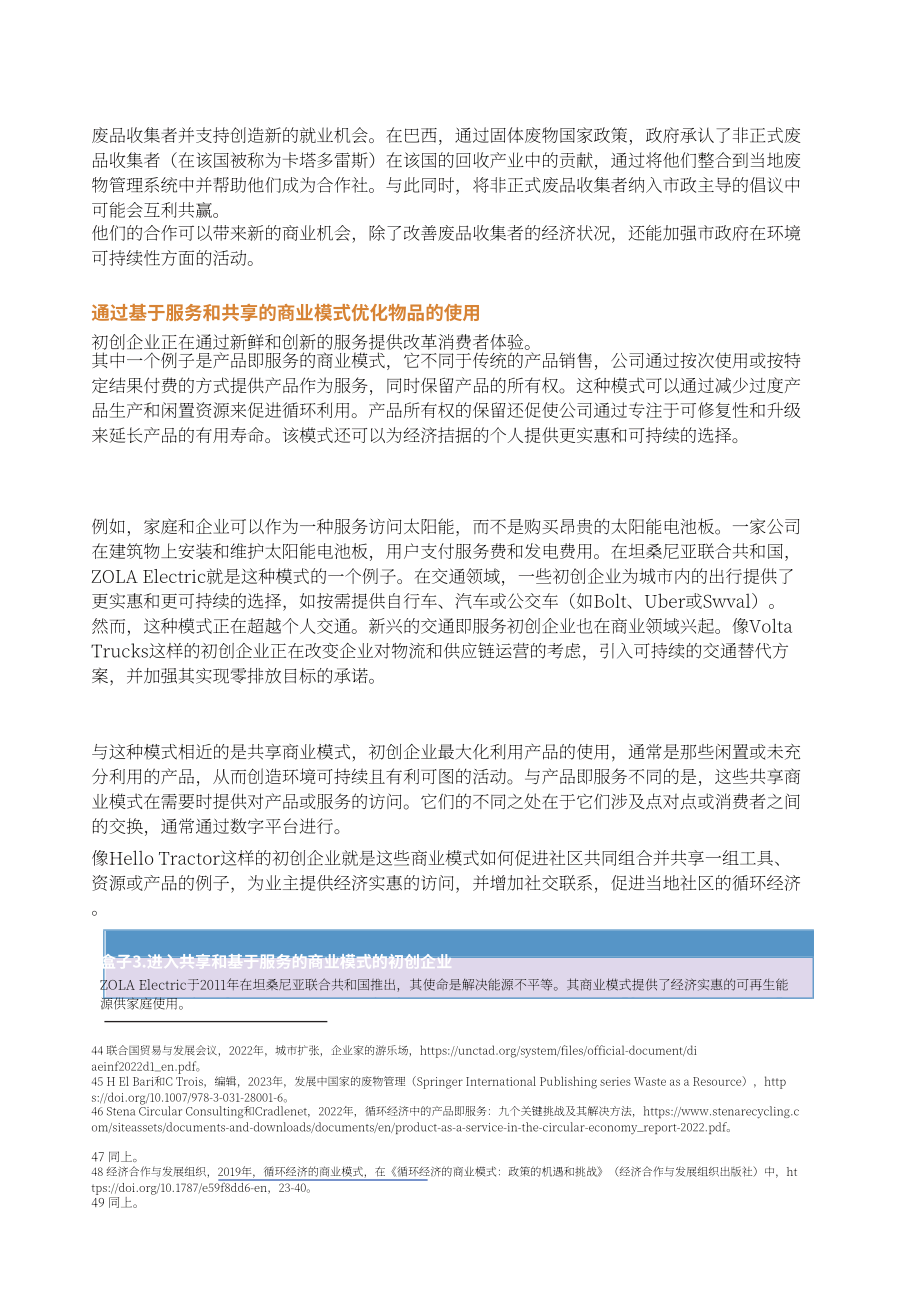 废品收集者并支持创造新的就业机会。在巴西，通过固体废物国家政策，政府承认了非正式废品收集者（在该国被称为卡塔多雷斯）在该国的回收产业中的贡献，通过将他们整合到当地废物管理系统中并帮助他们成为合作社。与此同时，将非正式废品收集者纳入市政主导的倡议中可能会互利共赢。
他们的合作可以带来新的商业机会，除了改善废品收集者的经济状况，还能加强市政府在环境可持续性方面的活动。

通过基于服务和共享的商业模式优化物品的使用

初创企业正在通过新鲜和创新的服务提供改革消费者体验。
其中一个例子是产品即服务的商业模式，它不同于传统的产品销售，公司通过按次使用或按特定结果付费的方式提供产品作为服务，同时保留产品的所有权。这种模式可以通过减少过度产品生产和闲置资源来促进循环利用。产品所有权的保留还促使公司通过专注于可修复性和升级来延长产品的有用寿命。该模式还可以为经济拮据的个人提供更实惠和可持续的选择。

例如，家庭和企业可以作为一种服务访问太阳能，而不是购买昂贵的太阳能电池板。一家公司在建筑物上安装和维护太阳能电池板，用户支付服务费和发电费用。在坦桑尼亚联合共和国，ZOLA Electric就是这种模式的一个例子。在交通领域，一些初创企业为城市内的出行提供了更实惠和更可持续的选择，如按需提供自行车、汽车或公交车（如Bolt、Uber或Swval）。然而，这种模式正在超越个人交通。新兴的交通即服务初创企业也在商业领域兴起。像Volta Trucks这样的初创企业正在改变企业对物流和供应链运营的考虑，引入可持续的交通替代方案，并加强其实现零排放目标的承诺。

与这种模式相近的是共享商业模式，初创企业最大化利用产品的使用，通常是那些闲置或未充分利用的产品，从而创造环境可持续且有利可图的活动。与产品即服务不同的是，这些共享商业模式在需要时提供对产品或服务的访问。它们的不同之处在于它们涉及点对点或消费者之间的交换，通常通过数字平台进行。
像Hello Tractor这样的初创企业就是这些商业模式如何促进社区共同组合并共享一组工具、资源或产品的例子，为业主提供经济实惠的访问，并增加社交联系，促进当地社区的循环经济。

盒子3.进入共享和基于服务的商业模式的初创企业
ZOLA Electric于2011年在坦桑尼亚联合共和国推出，其使命是解决能源不平等。其商业模式提供了经济实惠的可再生能源供家庭使用。

44 联合国贸易与发展会议，2022年，城市扩张，企业家的游乐场，https://unctad.org/system/files/official-document/diaeinf2022d1_en.pdf。
45 H El Bari和C Trois，编辑，2023年，发展中国家的废物管理（Springer International Publishing series Waste as a Resource），https://doi.org/10.1007/978-3-031-28001-6。
46 Stena Circular Consulting和Cradlenet，2022年，循环经济中的产品即服务：九个关键挑战及其解决方法，https://www.stenarecycling.com/siteassets/documents-and-downloads/documents/en/product-as-a-service-in-the-circular-economy_report-2022.pdf。

47 同上。
48 经济合作与发展组织，2019年，循环经济的商业模式，在《循环经济的商业模式：政策的机遇和挑战》（经济合作与发展组织出版社）中，https://doi.org/10.1787/e59f8dd6-en，23-40。
49 同上。